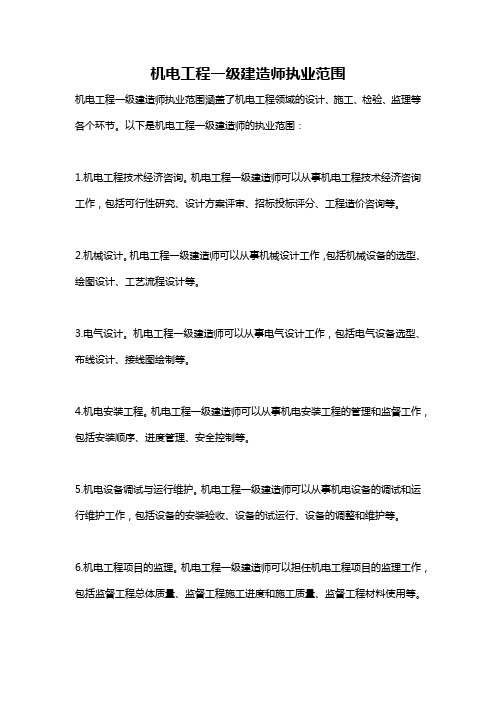 机电工程一级建造师执业范围

机电工程一级建造师执业范围涵盖了机电工程领域的设计、施工、检验、监理等各个环节。以下是机电工程一级建造师的执业范围：

1.机电工程技术经济咨询。机电工程一级建造师可以从事机电工程技术经济咨询工作，包括可行性研究、设计方案评审、招标投标评分、工程造价咨询等。

2.机械设计。机电工程一级建造师可以从事机械设计工作，包括机械设备的选型、绘图设计、工艺流程设计等。

3.电气设计。机电工程一级建造师可以从事电气设计工作，包括电气设备选型、布线设计、接线图绘制等。

4.机电安装工程。机电工程一级建造师可以从事机电安装工程的管理和监督工作，包括安装顺序、进度管理、安全控制等。

5.机电设备调试与运行维护。机电工程一级建造师可以从事机电设备的调试和运行维护工作，包括设备的安装验收、设备的试运行、设备的调整和维护等。

6.机电工程项目的监理。机电工程一级建造师可以担任机电工程项目的监理工作，包括监督工程总体质量、监督工程施工进度和施工质量、监督工程材料使用等。